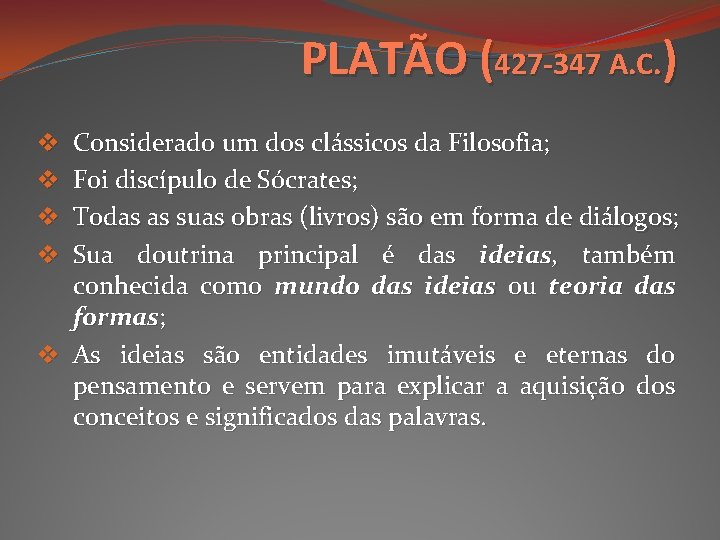 PLATÃO (427-347 A.C.)

❖ Considerado um dos clássicos da Filosofia;
❖ Foi discípulo de Sócrates;
❖ Todas as suas obras (livros) são em forma de diálogos;
❖ Sua doutrina principal é das ideias, também conhecida como mundo das ideias ou teoria das formas;
❖ As ideias são entidades imutáveis e eternas do pensamento e servem para explicar a aquisição dos conceitos e significados das palavras.